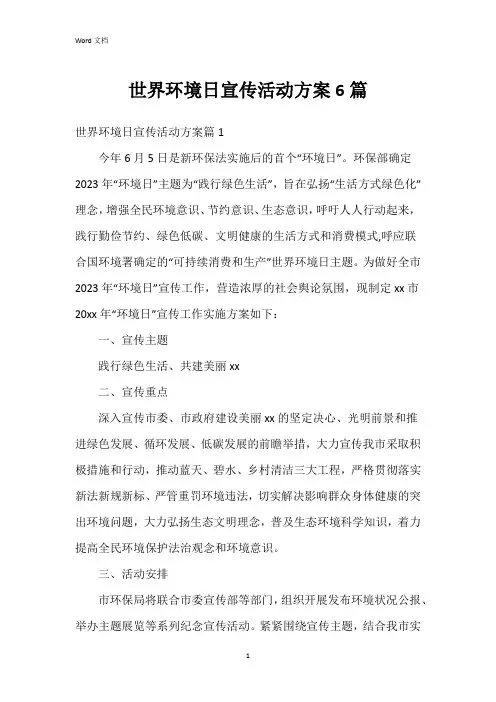 Word 文档

世界环境日宣传活动方案6篇

世界环境日宣传活动方案篇1

今年6月5日是新环保法实施后的首个“环境日”。环保部确定2023年“环境日”主题为“践行绿色生活”，旨在弘扬“生活方式绿色化”理念，增强全民环境意识、节约意识、生态意识，呼吁人人行动起来，践行勤俭节约、绿色低碳、文明健康的生活方式和消费模式,呼应联合国环境署确定的“可持续消费和生产”世界环境日主题。为做好全市2023年“环境日”宣传工作，营造浓厚的社会舆论氛围，现制定xx市20xx年“环境日”宣传工作实施方案如下：

一、宣传主题

践行绿色生活、共建美丽xx

二、宣传重点

深入宣传市委、市政府建设美丽xx的坚定决心、光明前景和推进绿色发展、循环发展、低碳发展的前瞻举措，大力宣传我市采取积极措施和行动，推动蓝天、碧水、乡村清洁三大工程，严格贯彻落实新法新规新标、严管重罚环境违法，切实解决影响群众身体健康的突出环境问题，大力弘扬生态文明理念，普及生态环境科学知识，着力提高全民环境保护法治观念和环境意识。

三、活动安排

市环保局将联合市委宣传部等部门，组织开展发布环境状况公报、举办主题展览等系列纪念宣传活动。紧紧围绕宣传主题，结合我市实

1